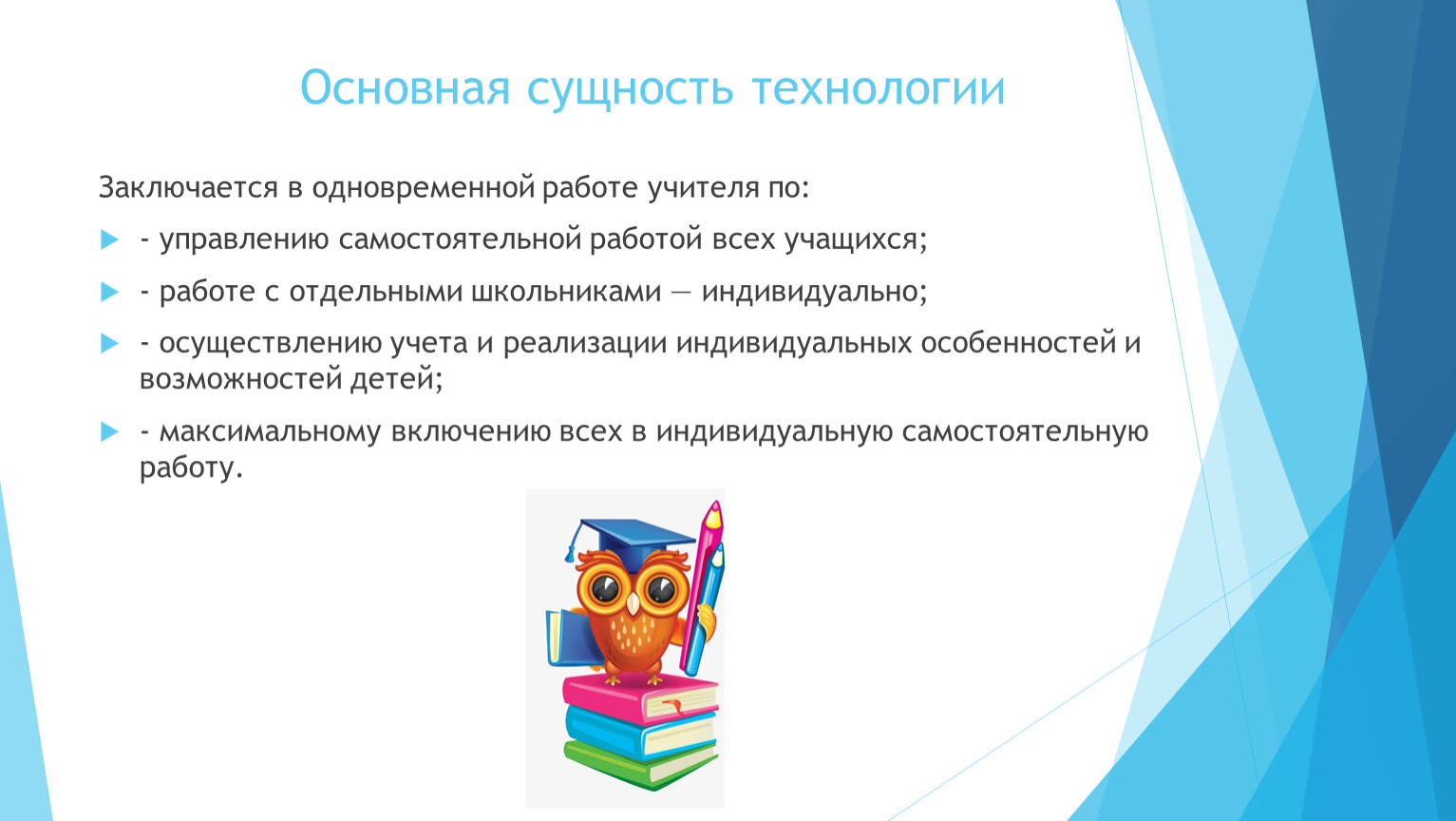 Основная сущность технологии

Заключается в одновременной работе учителя по:

- управлению самостоятельной работой всех учащихся;

- работе с отдельными школьниками — индивидуально;

- осуществлению учета и реализации индивидуальных особенностей и возможностей детей;

- максимальному включению всех в индивидуальную самостоятельную работу.